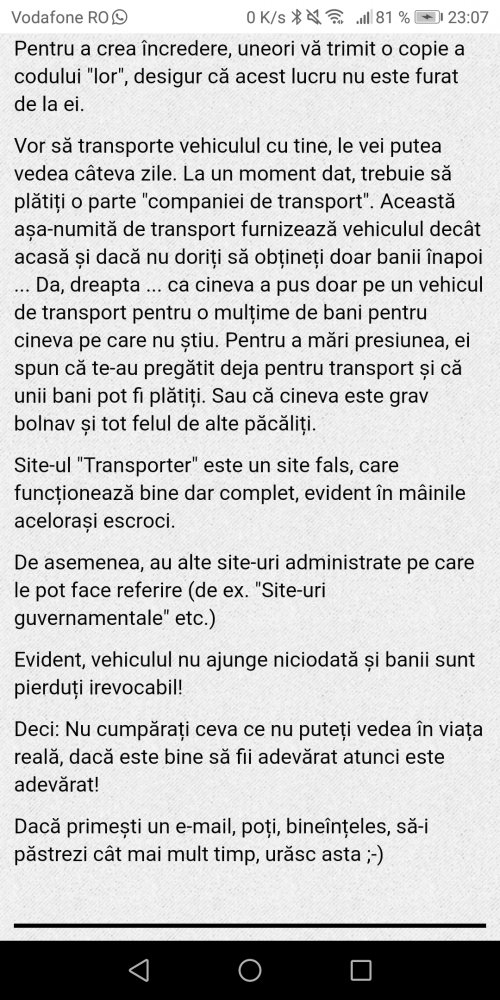 Vodafone RO 0 K/s 81 % 23:07

Pentru a crea încredere, uneori vă trimit o copie a codului "lor", desigur că acest lucru nu este furat de la ei.

Vor să transporte vehiculul cu tine, le vei putea vedea câteva zile. La un moment dat, trebuie să plătiți o parte "companiei de transport". Această așa-numită de transport furnizează vehiculul decât acasă și dacă nu doriți să obțineți doar banii înapoi ... Da, dreapta ... ca cineva a pus doar pe un vehicul de transport pentru o mulțime de bani pentru cineva pe care nu știu. Pentru a mări presiunea, ei spun că te-au pregătit deja pentru transport și că unii bani pot fi plătiți. Sau că cineva este grav bolnav și tot felul de alte păcăliți.

Site-ul "Transporter" este un site fals, care funcționează bine dar complet, evident în mâinile acelorași escroci.

De asemenea, au alte site-uri administrate pe care le pot face referire (de ex. "Site-uri guvernamentale" etc.)

Evident, vehiculul nu ajunge niciodată și banii sunt pierduți irevocabil!

Deci: Nu cumpărați ceva ce nu puteți vedea în viața reală, dacă este bine să fii adevărat atunci este adevărat!

Dacă primești un e-mail, poți, bineînțeles, să-i păstrezi cât mai mult timp, urăsc asta ;-)